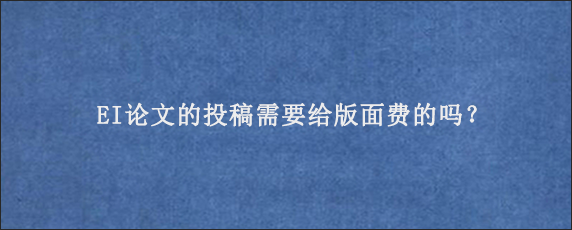 EI论文的投稿需要给版面费的吗?